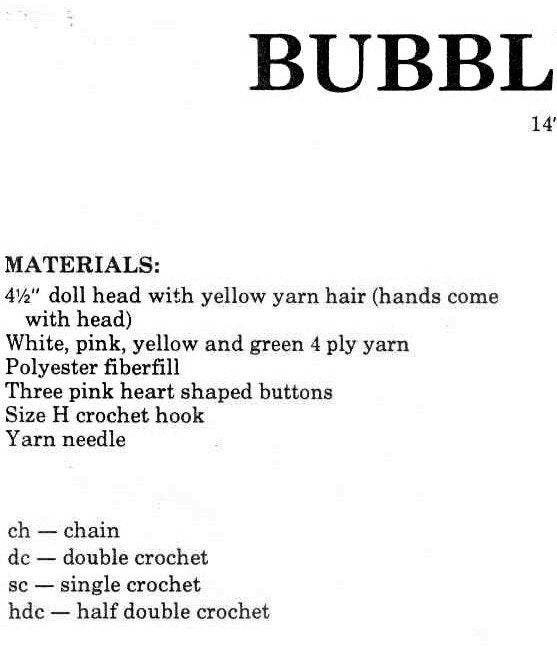 BUBBL

14'

MATERIALS:
4½" doll head with yellow yarn hair (hands come with head)
White, pink, yellow and green 4 ply yarn
Polyester fiberfill
Three pink heart shaped buttons
Size H crochet hook
Yarn needle

ch — chain
dc — double crochet
sc — single crochet
hdc — half double crochet